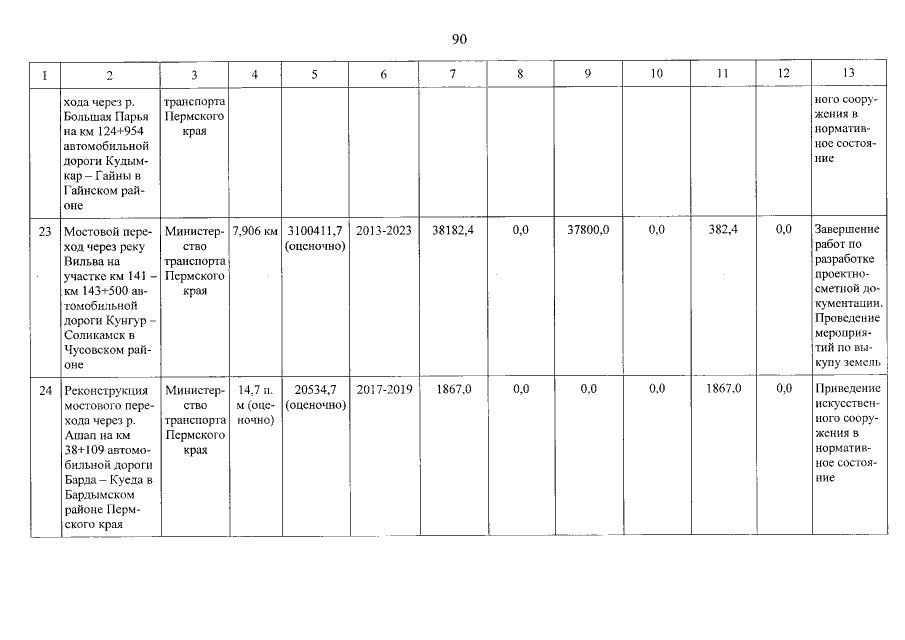 90

| 1 | 2 | 3 | 4 | 5 | 6 | 7 | 8 | 9 | 10 | 11 | 12 | 13 |
|---|---|---|---|---|---|---|---|---|---|---|---|---|
| | хода через р. Большая Парья на км 124+954 автомобильной дороги Кудымкар – Гайны в Гайнском районе | транспорта Пермского края | | | | | | | | | | ного сооружения в нормативное состояние |
| 23 | Мостовой переход через реку Вильва на участке км 141 – км 143+500 автомобильной дороги Кунгур – Соликамск в Чусовском районе | Министерство транспорта Пермского края | 7,906 км | 3100411,7 (оценочно) | 2013-2023 | 38182,4 | 0,0 | 37800,0 | 0,0 | 382,4 | 0,0 | Завершение работ по разработке проектно-сметной документации. Проведение мероприятий по выкупу земель |
| 24 | Реконструкция мостового перехода через р. Ашап на км 38+109 автомобильной дороги Барда – Куеда в Бардымском районе Пермского края | Министерство транспорта Пермского края | 14,7 п. м (оценочно) | 20534,7 (оценочно) | 2017-2019 | 1867,0 | 0,0 | 0,0 | 0,0 | 1867,0 | 0,0 | Приведение искусственного сооружения в нормативное состояние |